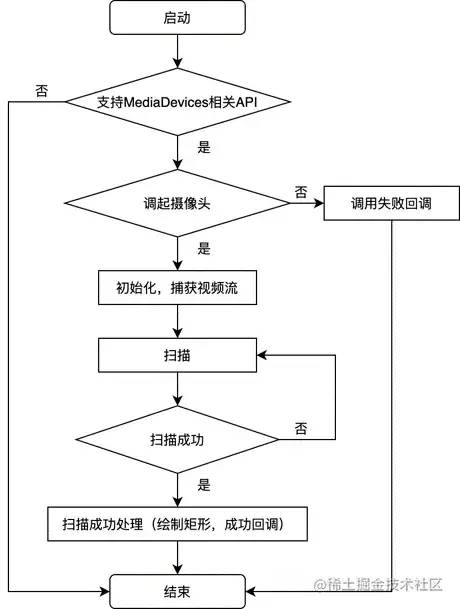 启动

否

支持MediaDevices相关API

是

调起摄像头

否

调用失败回调

是

初始化，捕获视频流

扫描

扫描成功

否

是

扫描成功处理（绘制矩形，成功回调）

结束

@稀土掘金技术社区